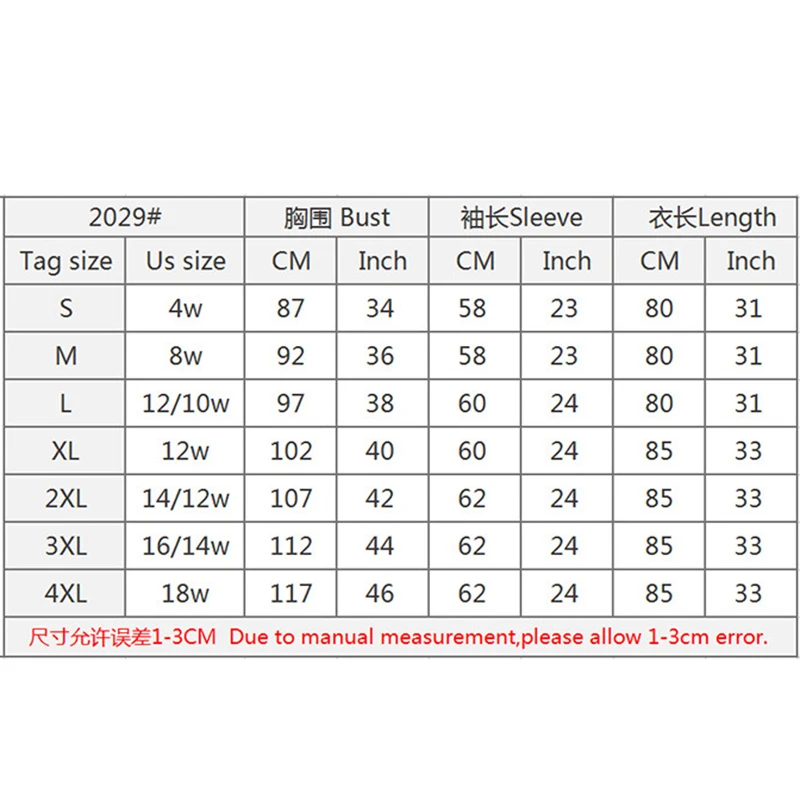 | 2029# | | 胸围 Bust | | 袖长Sleeve | | 衣长Length | |
|---|---|---|---|---|---|---|---|
| Tag size | Us size | CM | Inch | CM | Inch | CM | Inch |
| S | 4w | 87 | 34 | 58 | 23 | 80 | 31 |
| M | 8w | 92 | 36 | 58 | 23 | 80 | 31 |
| L | 12/10w | 97 | 38 | 60 | 24 | 80 | 31 |
| XL | 12w | 102 | 40 | 60 | 24 | 85 | 33 |
| 2XL | 14/12w | 107 | 42 | 62 | 24 | 85 | 33 |
| 3XL | 16/14w | 112 | 44 | 62 | 24 | 85 | 33 |
| 4XL | 18w | 117 | 46 | 62 | 24 | 85 | 33 |

尺寸允许误差1-3CM Due to manual measurement,please allow 1-3cm error.